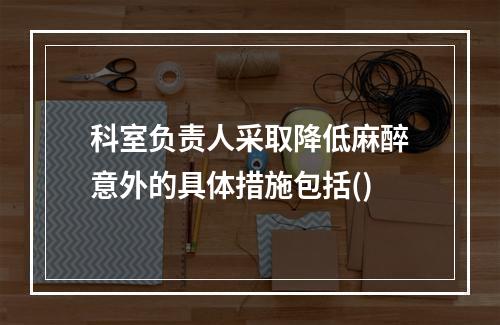 科室负责人采取降低麻醉意外的具体措施包括()